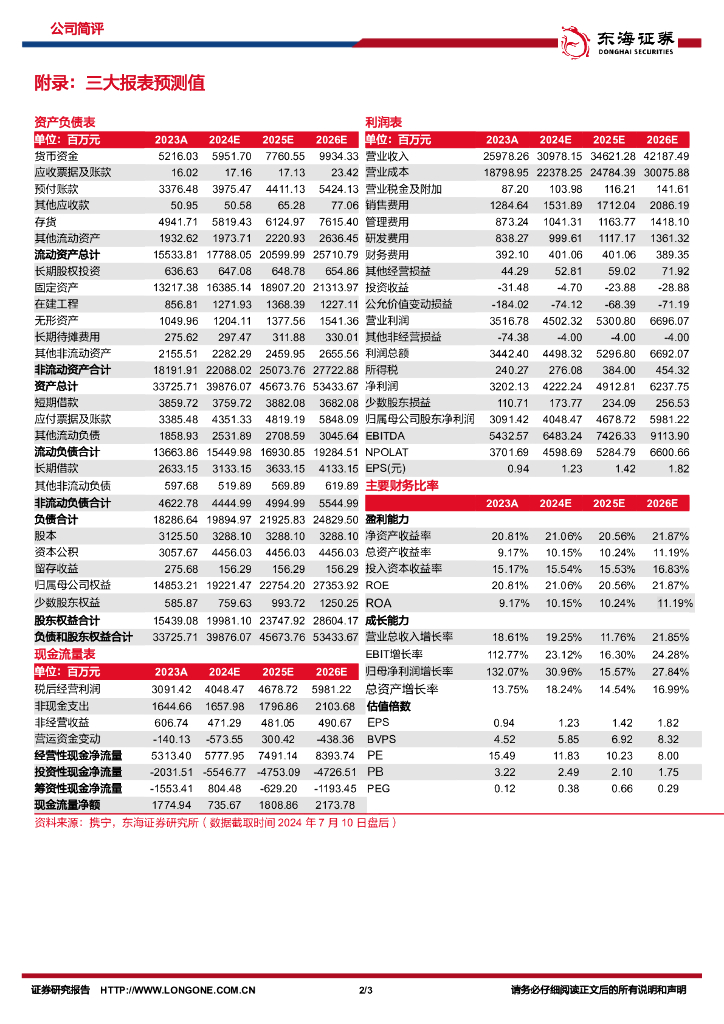 公司简评

东海证券
DONGHAI SECURITIES

附录：三大报表预测值

资产负债表

| 单位：百万元 | 2023A | 2024E | 2025E | 2026E |
|---|---|---|---|---|
| 货币资金 | 5216.03 | 5951.70 | 7760.55 | 9934.33 |
| 应收票据及账款 | 16.02 | 17.16 | 17.13 | 23.42 |
| 预付账款 | 3376.48 | 3975.47 | 4411.13 | 5424.13 |
| 其他应收款 | 50.95 | 50.58 | 65.28 | 77.06 |
| 存货 | 4941.71 | 5819.43 | 6124.97 | 7615.40 |
| 其他流动资产 | 1932.62 | 1973.71 | 2220.93 | 2636.45 |
| 流动资产总计 | 15533.81 | 17788.05 | 20599.99 | 25710.79 |
| 长期股权投资 | 636.63 | 647.08 | 648.78 | 654.86 |
| 固定资产 | 13217.38 | 16385.14 | 18907.20 | 21313.97 |
| 在建工程 | 856.81 | 1271.93 | 1368.39 | 1227.11 |
| 无形资产 | 1049.96 | 1204.11 | 1377.56 | 1541.36 |
| 长期待摊费用 | 275.62 | 297.47 | 311.88 | 330.01 |
| 其他非流动资产 | 2155.51 | 2282.29 | 2459.95 | 2655.56 |
| 非流动资产合计 | 18191.91 | 22088.02 | 25073.76 | 27722.88 |
| 资产总计 | 33725.71 | 39876.07 | 45673.76 | 53433.67 |
| 短期借款 | 3859.72 | 3759.72 | 3882.08 | 3682.08 |
| 应付票据及账款 | 3385.48 | 4351.33 | 4819.19 | 5848.09 |
| 其他流动负债 | 1858.93 | 2531.89 | 2708.59 | 3045.64 |
| 流动负债合计 | 13663.86 | 15449.98 | 16930.85 | 19284.51 |
| 长期借款 | 2633.15 | 3133.15 | 3633.15 | 4133.15 |
| 其他非流动负债 | 597.68 | 519.89 | 569.89 | 619.89 |
| 非流动负债合计 | 4622.78 | 4444.99 | 4994.99 | 5544.99 |
| 负债合计 | 18286.64 | 19894.97 | 21925.83 | 24829.50 |
| 股本 | 3125.50 | 3288.10 | 3288.10 | 3288.10 |
| 资本公积 | 3057.67 | 4456.03 | 4456.03 | 4456.03 |
| 留存收益 | 275.68 | 156.29 | 156.29 | 156.29 |
| 归属母公司权益 | 14853.21 | 19221.47 | 22754.20 | 27353.92 |
| 少数股东权益 | 585.87 | 759.63 | 993.72 | 1250.25 |
| 股东权益合计 | 15439.08 | 19981.10 | 23747.92 | 28604.17 |
| 负债和股东权益合计 | 33725.71 | 39876.07 | 45673.76 | 53433.67 |

现金流量表

| 单位：百万元 | 2023A | 2024E | 2025E | 2026E |
|---|---|---|---|---|
| 税后经营利润 | 3091.42 | 4048.47 | 4678.72 | 5981.22 |
| 非现金支出 | 1644.66 | 1657.98 | 1796.86 | 2103.68 |
| 非经营收益 | 606.74 | 471.29 | 481.05 | 490.67 |
| 营运资金变动 | -140.13 | -573.55 | 300.42 | -438.36 |
| 经营性现金净流量 | 5313.40 | 5777.95 | 7491.14 | 8393.74 |
| 投资性现金净流量 | -2031.51 | -5546.77 | -4753.09 | -4726.51 |
| 筹资性现金净流量 | -1553.41 | 804.48 | -629.20 | -1193.45 |
| 现金流量净额 | 1774.94 | 735.67 | 1808.86 | 2173.78 |

利润表

| 单位：百万元 | 2023A | 2024E | 2025E | 2026E |
|---|---|---|---|---|
| 营业收入 | 25978.26 | 30978.15 | 34621.28 | 42187.49 |
| 营业成本 | 18798.95 | 22378.25 | 24784.39 | 30075.88 |
| 营业税金及附加 | 87.20 | 103.98 | 116.21 | 141.61 |
| 销售费用 | 1284.64 | 1531.89 | 1712.04 | 2086.19 |
| 管理费用 | 873.24 | 1041.31 | 1163.77 | 1418.10 |
| 研发费用 | 838.27 | 999.61 | 1117.17 | 1361.32 |
| 财务费用 | 392.10 | 401.06 | 401.06 | 389.35 |
| 其他经营损益 | 44.29 | 52.81 | 59.02 | 71.92 |
| 投资收益 | -31.48 | -4.70 | -23.88 | -28.88 |
| 公允价值变动损益 | -184.02 | -74.12 | -68.39 | -71.19 |
| 营业利润 | 3516.78 | 4502.32 | 5300.80 | 6696.07 |
| 其他非经营损益 | -74.38 | -4.00 | -4.00 | -4.00 |
| 利润总额 | 3442.40 | 4498.32 | 5296.80 | 6692.07 |
| 所得税 | 240.27 | 276.08 | 384.00 | 454.32 |
| 净利润 | 3202.13 | 4222.24 | 4912.81 | 6237.75 |
| 少数股东损益 | 110.71 | 173.77 | 234.09 | 256.53 |
| 归属母公司股东净利润 | 3091.42 | 4048.47 | 4678.72 | 5981.22 |
| EBITDA | 5432.57 | 6483.24 | 7426.33 | 9113.90 |
| NPOLAT | 3701.69 | 4598.69 | 5284.79 | 6600.66 |
| EPS(元) | 0.94 | 1.23 | 1.42 | 1.82 |

主要财务比率

| | 2023A | 2024E | 2025E | 2026E |
|---|---|---|---|---|
| 盈利能力 | | | | |
| 净资产收益率 | 20.81% | 21.06% | 20.56% | 21.87% |
| 总资产收益率 | 9.17% | 10.15% | 10.24% | 11.19% |
| 投入资本收益率 | 15.17% | 15.54% | 15.53% | 16.83% |
| ROE | 20.81% | 21.06% | 20.56% | 21.87% |
| ROA | 9.17% | 10.15% | 10.24% | 11.19% |
| 成长能力 | | | | |
| 营业总收入增长率 | 18.61% | 19.25% | 11.76% | 21.85% |
| EBIT增长率 | 112.77% | 23.12% | 16.30% | 24.28% |
| 归母净利润增长率 | 132.07% | 30.96% | 15.57% | 27.84% |
| 总资产增长率 | 13.75% | 18.24% | 14.54% | 16.99% |
| 估值倍数 | | | | |
| EPS | 0.94 | 1.23 | 1.42 | 1.82 |
| BVPS | 4.52 | 5.85 | 6.92 | 8.32 |
| PE | 15.49 | 11.83 | 10.23 | 8.00 |
| PB | 3.22 | 2.49 | 2.10 | 1.75 |
| PEG | 0.12 | 0.38 | 0.66 | 0.29 |

资料来源：携宁，东海证券研究所（数据截取时间 2024 年 7 月 10 日盘后）

证券研究报告 HTTP://WWW.LONGONE.COM.CN 2/3 请务必仔细阅读正文后的所有说明和声明